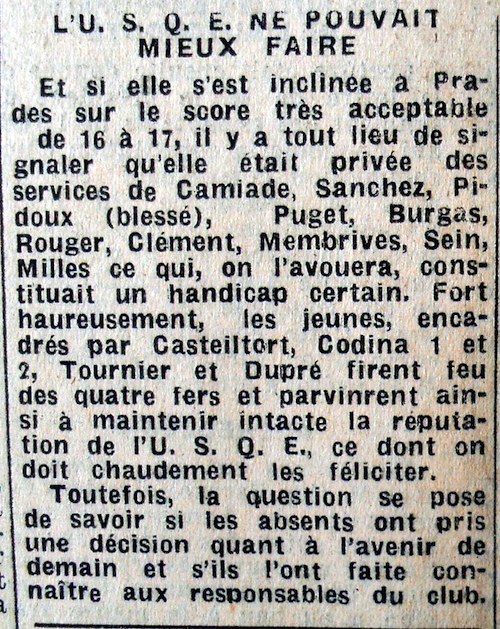 L'U. S. Q. E. NE POUVAIT MIEUX FAIRE

Et si elle s'est inclinée à Prades sur le score très acceptable de 16 à 17, il y a tout lieu de signaler qu'elle était privée des services de Camiade, Sanchez, Pidoux (blessé), Puget, Burgas, Rouger, Clément, Membrives, Sein, Milles ce qui, on l'avouera, constituait un handicap certain. Fort haureusement, les jeunes, encadrés par Casteiltort, Codina 1 et 2, Tournier et Dupré firent feu des quatre fers et parvinrent ainsi à maintenir intacte la réputation de l'U. S. Q. E., ce dont on doit chaudement les féliciter.

Toutefois, la question se pose de savoir si les absents ont pris une décision quant à l'avenir de demain et s'ils l'ont faite connaître aux responsables du club.